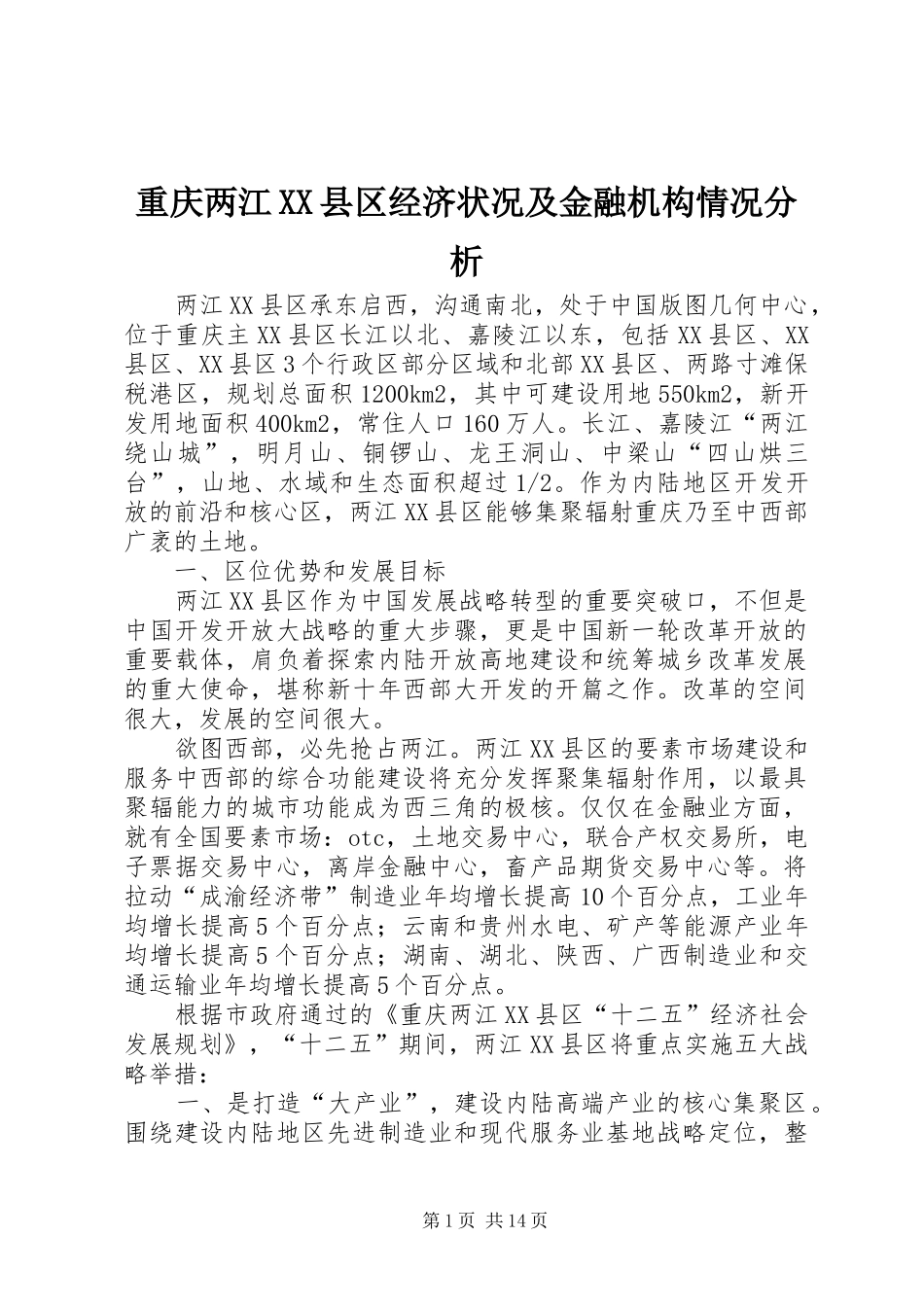 重庆两江XX县区经济状况及金融机构情况分析

两江XX县区承东启西，沟通南北，处于中国版图几何中心，位于重庆主XX县区长江以北、嘉陵江以东，包括XX县区、XX县区、XX县区3个行政区部分区域和北部XX县区、两路寸滩保税港区，规划总面积1200km2，其中可建设用地550km2，新开发用地面积400km2，常住人口160万人。长江、嘉陵江“两江绕山城”，明月山、铜锣山、龙王洞山、中梁山“四山烘三台”，山地、水域和生态面积超过1/2。作为内陆地区开发开放的前沿和核心区，两江XX县区能够集聚辐射重庆乃至中西部广袤的土地。

一、区位优势和发展目标

两江XX县区作为中国发展战略转型的重要突破口，不但是中国开发开放大战略的重大步骤，更是中国新一轮改革开放的重要载体，肩负着探索内陆开放高地建设和统筹城乡改革发展的重大使命，堪称新十年西部大开发的开篇之作。改革的空间很大，发展的空间很大。

欲图西部，必先抢占两江。两江XX县区的要素市场建设和服务中西部的综合功能建设将充分发挥聚集辐射作用，以最具聚辐能力的城市功能成为西三角的极核。仅仅在金融业方面，就有全国要素市场：otc，土地交易中心，联合产权交易所，电子票据交易中心，离岸金融中心，畜产品期货交易中心等。将拉动“成渝经济带”制造业年均增长提高10个百分点，工业年均增长提高5个百分点；云南和贵州水电、矿产等能源产业年均增长提高5个百分点；湖南、湖北、陕西、广西制造业和交通运输业年均增长提高5个百分点。

根据市政府通过的《重庆两江XX县区“十二五”经济社会发展规划》，“十二五”期间，两江XX县区将重点实施五大战略举措：

一、是打造“大产业”，建设内陆高端产业的核心集聚区。围绕建设内陆地区先进制造业和现代服务业基地战略定位，整

第1页 共14页